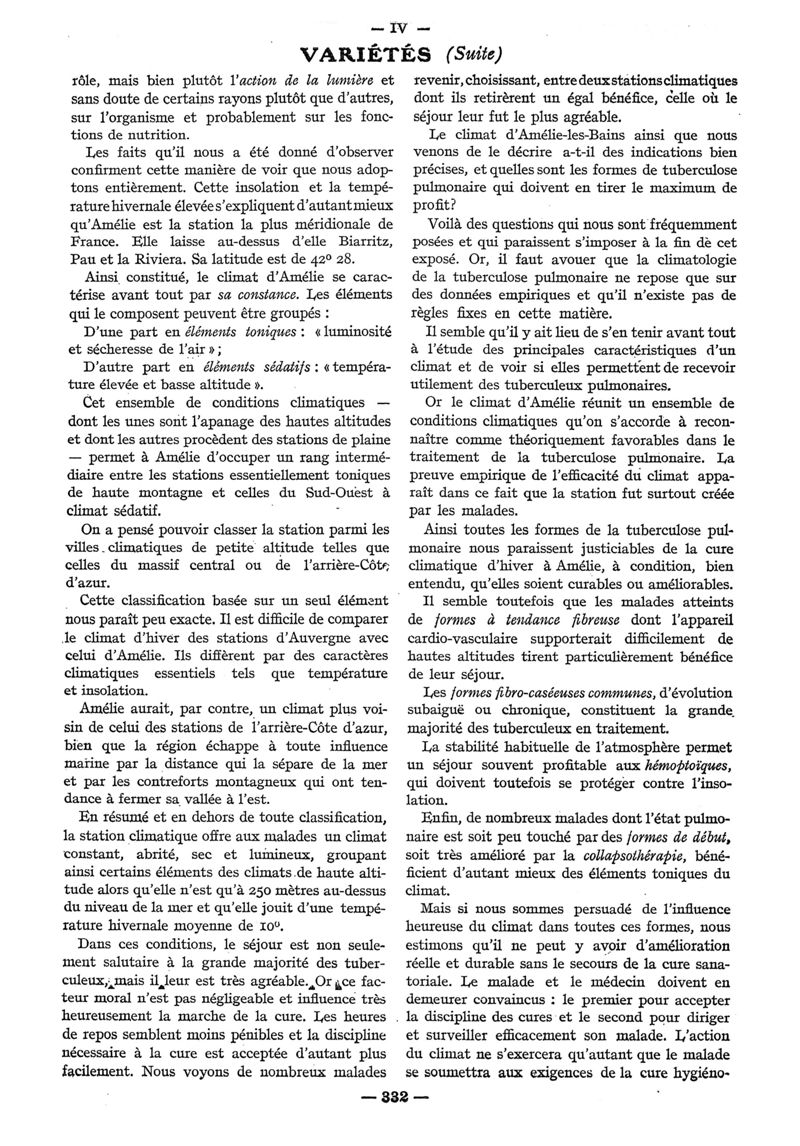 — IV —

VARIÉTÉS (Suite)

rôle, mais bien plutôt l'action de la lumière et sans doute de certains rayons plutôt que d'autres, sur l'organisme et probablement sur les fonctions de nutrition.

Les faits qu'il nous a été donné d'observer confirment cette manière de voir que nous adoptons entièrement. Cette insolation et la température hivernale élevée s'expliquent d'autant mieux qu'Amélie est la station la plus méridionale de France. Elle laisse au-dessus d'elle Biarritz, Pau et la Riviera. Sa latitude est de 42° 28.

Ainsi constitué, le climat d'Amélie se caractérise avant tout par sa constance. Les éléments qui le composent peuvent être groupés :

D'une part en éléments toniques : « luminosité et sécheresse de l'air » ;

D'autre part en éléments sédatifs : « température élevée et basse altitude ».

Cet ensemble de conditions climatiques — dont les unes sont l'apanage des hautes altitudes et dont les autres procèdent des stations de plaine — permet à Amélie d'occuper un rang intermédiaire entre les stations essentiellement toniques de haute montagne et celles du Sud-Ouest à climat sédatif.

On a pensé pouvoir classer la station parmi les villes climatiques de petite altitude telles que celles du massif central ou de l'arrière-Côte d'azur.

Cette classification basée sur un seul élément nous paraît peu exacte. Il est difficile de comparer le climat d'hiver des stations d'Auvergne avec celui d'Amélie. Ils diffèrent par des caractères climatiques essentiels tels que température et insolation.

Amélie aurait, par contre, un climat plus voisin de celui des stations de l'arrière-Côte d'azur, bien que la région échappe à toute influence marine par la distance qui la sépare de la mer et par les contreforts montagneux qui ont tendance à fermer sa vallée à l'est.

En résumé et en dehors de toute classification, la station climatique offre aux malades un climat constant, abrité, sec et lumineux, groupant ainsi certains éléments des climats de haute altitude alors qu'elle n'est qu'à 250 mètres au-dessus du niveau de la mer et qu'elle jouit d'une température hivernale moyenne de 10°.

Dans ces conditions, le séjour est non seulement salutaire à la grande majorité des tuberculeux, mais il leur est très agréable. Or ce facteur moral n'est pas négligeable et influence très heureusement la marche de la cure. Les heures de repos semblent moins pénibles et la discipline nécessaire à la cure est acceptée d'autant plus facilement. Nous voyons de nombreux malades revenir, choisissant, entre deux stations climatiques dont ils retirèrent un égal bénéfice, celle où le séjour leur fut le plus agréable.

Le climat d'Amélie-les-Bains ainsi que nous venons de le décrire a-t-il des indications bien précises, et quelles sont les formes de tuberculose pulmonaire qui doivent en tirer le maximum de profit?

Voilà des questions qui nous sont fréquemment posées et qui paraissent s'imposer à la fin de cet exposé. Or, il faut avouer que la climatologie de la tuberculose pulmonaire ne repose que sur des données empiriques et qu'il n'existe pas de règles fixes en cette matière.

Il semble qu'il y ait lieu de s'en tenir avant tout à l'étude des principales caractéristiques d'un climat et de voir si elles permettent de recevoir utilement des tuberculeux pulmonaires.

Or le climat d'Amélie réunit un ensemble de conditions climatiques qu'on s'accorde à reconnaître comme théoriquement favorables dans le traitement de la tuberculose pulmonaire. La preuve empirique de l'efficacité du climat apparaît dans ce fait que la station fut surtout créée par les malades.

Ainsi toutes les formes de la tuberculose pulmonaire nous paraissent justiciables de la cure climatique d'hiver à Amélie, à condition, bien entendu, qu'elles soient curables ou améliorables.

Il semble toutefois que les malades atteints de formes à tendance fibreuse dont l'appareil cardio-vasculaire supporterait difficilement de hautes altitudes tirent particulièrement bénéfice de leur séjour.

Les formes fibro-caséeuses communes, d'évolution subaiguë ou chronique, constituent la grande majorité des tuberculeux en traitement.

La stabilité habituelle de l'atmosphère permet un séjour souvent profitable aux hémoptoïques, qui doivent toutefois se protéger contre l'insolation.

Enfin, de nombreux malades dont l'état pulmonaire est soit peu touché par des formes de début, soit très amélioré par la collapsothérapie, bénéficient d'autant mieux des éléments toniques du climat.

Mais si nous sommes persuadé de l'influence heureuse du climat dans toutes ces formes, nous estimons qu'il ne peut y avoir d'amélioration réelle et durable sans le secours de la cure sanatoriale. Le malade et le médecin doivent en demeurer convaincus : le premier pour accepter la discipline des cures et le second pour diriger et surveiller efficacement son malade. L'action du climat ne s'exercera qu'autant que le malade se soumettra aux exigences de la cure hygiéno-

— 332 —